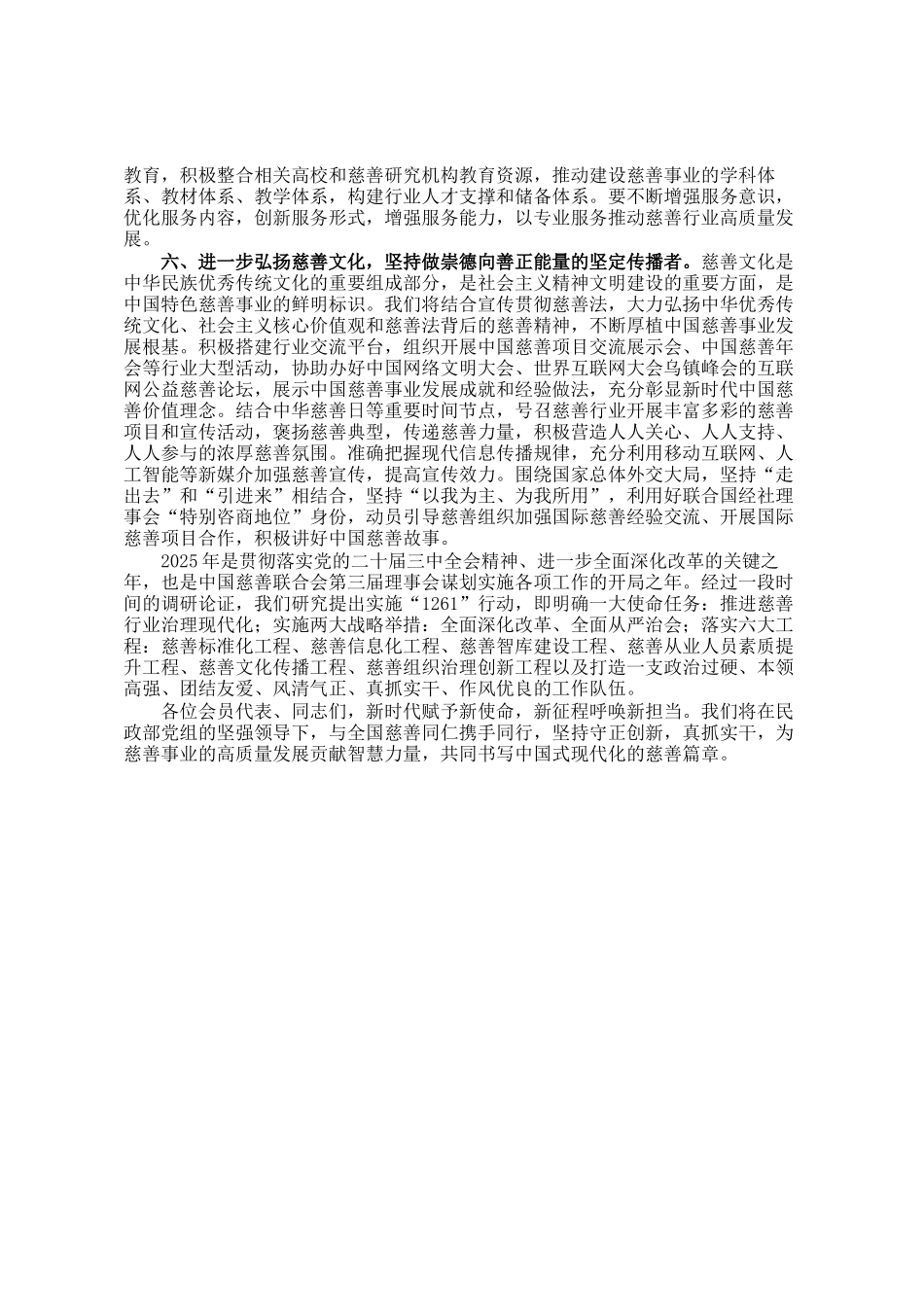 教育，积极整合相关高校和慈善研究机构教育资源，推动建设慈善事业的学科体系、教材体系、教学体系，构建行业人才支撑和储备体系。要不断增强服务意识，优化服务内容，创新服务形式，增强服务能力，以专业服务推动慈善行业高质量发展。

六、进一步弘扬慈善文化，坚持做崇德向善正能量的坚定传播者。慈善文化是中华民族优秀传统文化的重要组成部分，是社会主义精神文明建设的重要方面，是中国特色慈善事业的鲜明标识。我们将结合宣传贯彻慈善法，大力弘扬中华优秀传统文化、社会主义核心价值观和慈善法背后的慈善精神，不断厚植中国慈善事业发展根基。积极搭建行业交流平台，组织开展中国慈善项目交流展示会、中国慈善年会等行业大型活动，协助办好中国网络文明大会、世界互联网大会乌镇峰会的互联网公益慈善论坛，展示中国慈善事业发展成就和经验做法，充分彰显新时代中国慈善价值理念。结合中华慈善日等重要时间节点，号召慈善行业开展丰富多彩的慈善项目和宣传活动，褒扬慈善典型，传递慈善力量，积极营造人人关心、人人支持、人人参与的浓厚慈善氛围。准确把握现代信息传播规律，充分利用移动互联网、人工智能等新媒介加强慈善宣传，提高宣传效力。围绕国家总体外交大局，坚持“走出去”和“引进来”相结合，坚持“以我为主、为我所用”，利用好联合国经社理事会“特别咨商地位”身份，动员引导慈善组织加强国际慈善经验交流、开展国际慈善项目合作，积极讲好中国慈善故事。

2025年是贯彻落实党的二十届三中全会精神、进一步全面深化改革的关键之年，也是中国慈善联合会第三届理事会谋划实施各项工作的开局之年。经过一段时间的调研论证，我们研究提出实施“1261”行动，即明确一大使命任务：推进慈善行业治理现代化；实施两大战略举措：全面深化改革、全面从严治会；落实六大工程：慈善标准化工程、慈善信息化工程、慈善智库建设工程、慈善从业人员素质提升工程、慈善文化传播工程、慈善组织治理创新工程以及打造一支政治过硬、本领高强、团结友爱、风清气正、真抓实干、作风优良的工作队伍。

各位会员代表、同志们，新时代赋予新使命，新征程呼唤新担当。我们将在民政部党组的坚强领导下，与全国慈善同仁携手同行，坚持守正创新，真抓实干，为慈善事业的高质量发展贡献智慧力量，共同书写中国式现代化的慈善篇章。